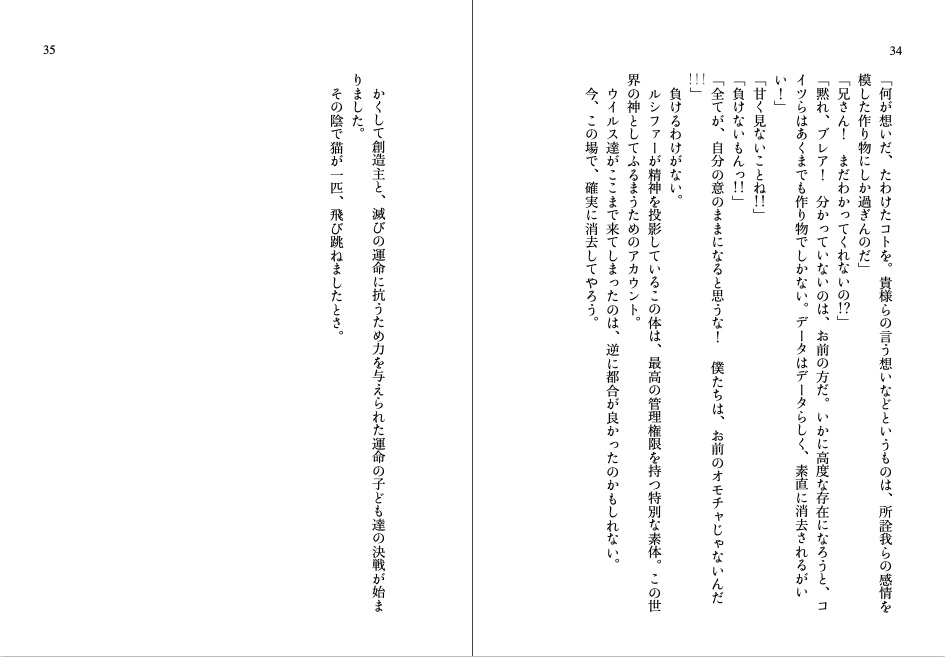 34

「何が想いだ、たわけたコトを。貴様らの言う想いなどというものは、所詮我らの感情を模した作り物にしか過ぎんのだ」

「兄さん！　まだわかってくれないの!?」

「黙れ、ブレア！　分かっていないのは、お前の方だ。いかに高度な存在になろうと、コイツらはあくまでも作り物でしかない。データはデータらしく、素直に消去されるがいい！」

「甘く見ないことね!!」

「負けないもんっ!!」

「全てが、自分の意のままになると思うな！　僕たちは、お前のオモチャじゃないんだ!!!」

負けるわけがない。

ルシファーが精神を投影しているこの体は、最高の管理権限を持つ特別な素体。この世界の神としてふるまうためのアカウント。

ウイルス達がここまで来てしまったのは、逆に都合が良かったのかもしれない。

今、この場で、確実に消去してやろう。

35

かくして創造主と、滅びの運命に抗うため力を与えられた運命の子ども達の決戦が始まりました。

その陰で猫が一匹、飛び跳ねましたとさ。